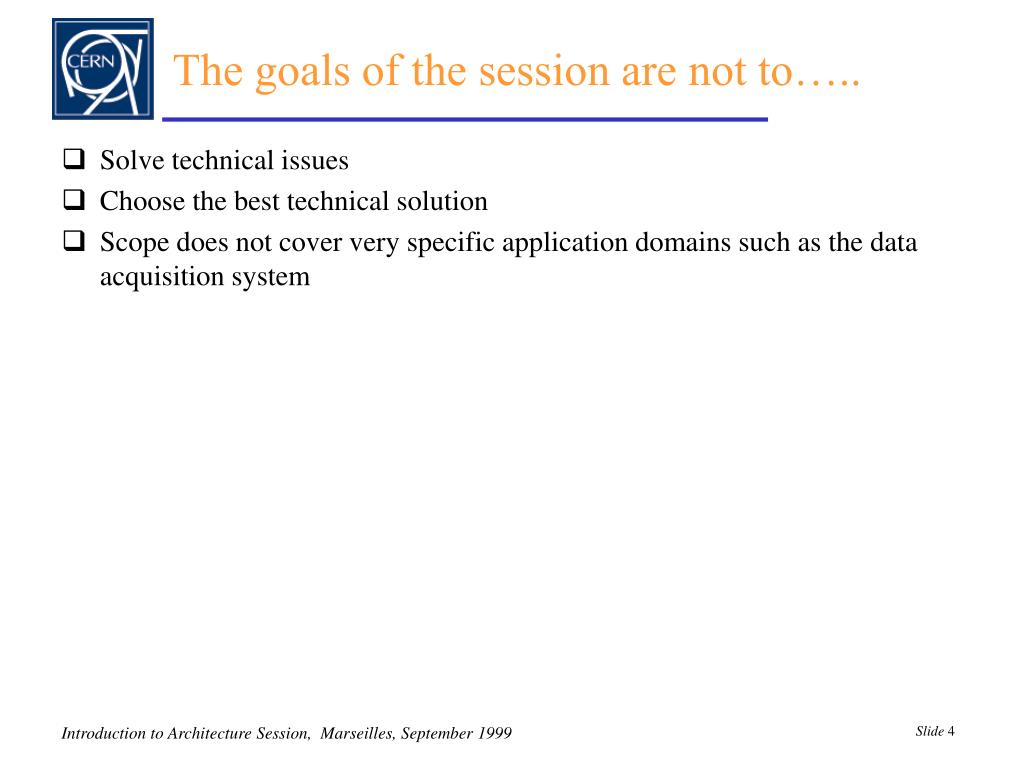 CERN

The goals of the session are not to…..

❑ Solve technical issues
❑ Choose the best technical solution
❑ Scope does not cover very specific application domains such as the data acquisition system

Introduction to Architecture Session, Marseilles, September 1999

Slide 4